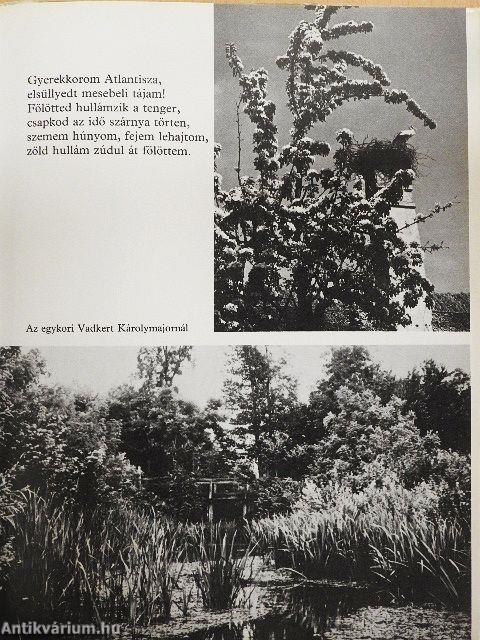 Gyerekkorom Atlantisza,
elsüllyedt mesebeli tájam!
Fölötted hullámzik a tenger,
csapkod az idő szárnya törten,
szemem húnyom, fejem lehajtom,
zöld hullám zúdul át fölöttem.

Az egykori Vadkert Károlymajornál

Antikvárium.hu